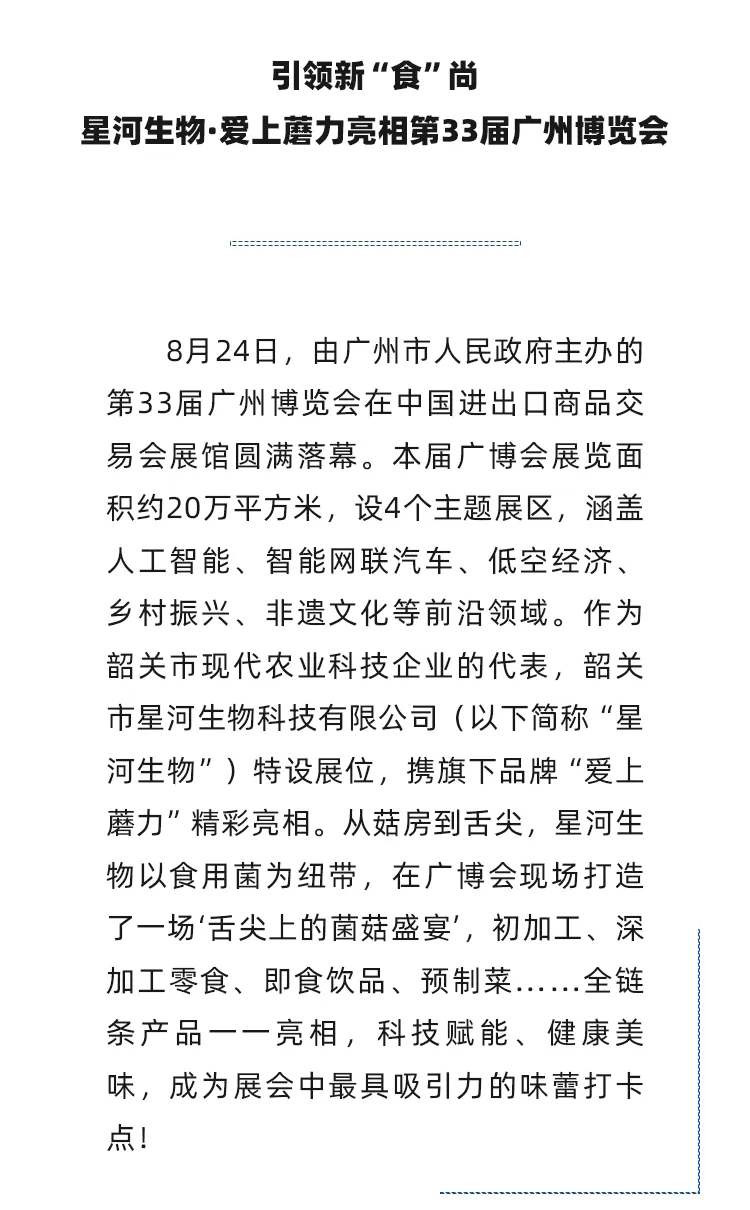 引领新“食”尚
星河生物·爱上蘑力亮相第33届广州博览会

8月24日，由广州市人民政府主办的第33届广州博览会在中国进出口商品交易会展馆圆满落幕。本届广博会展览面积约20万平方米，设4个主题展区，涵盖人工智能、智能网联汽车、低空经济、乡村振兴、非遗文化等前沿领域。作为韶关市现代农业科技企业的代表，韶关市星河生物科技有限公司（以下简称“星河生物”）特设展位，携旗下品牌“爱上蘑力”精彩亮相。从菇房到舌尖，星河生物以食用菌为纽带，在广博会现场打造了一场‘舌尖上的菌菇盛宴’，初加工、深加工零食、即食饮品、预制菜……全链条产品一一亮相，科技赋能、健康美味，成为展会中最具吸引力的味蕾打卡点！